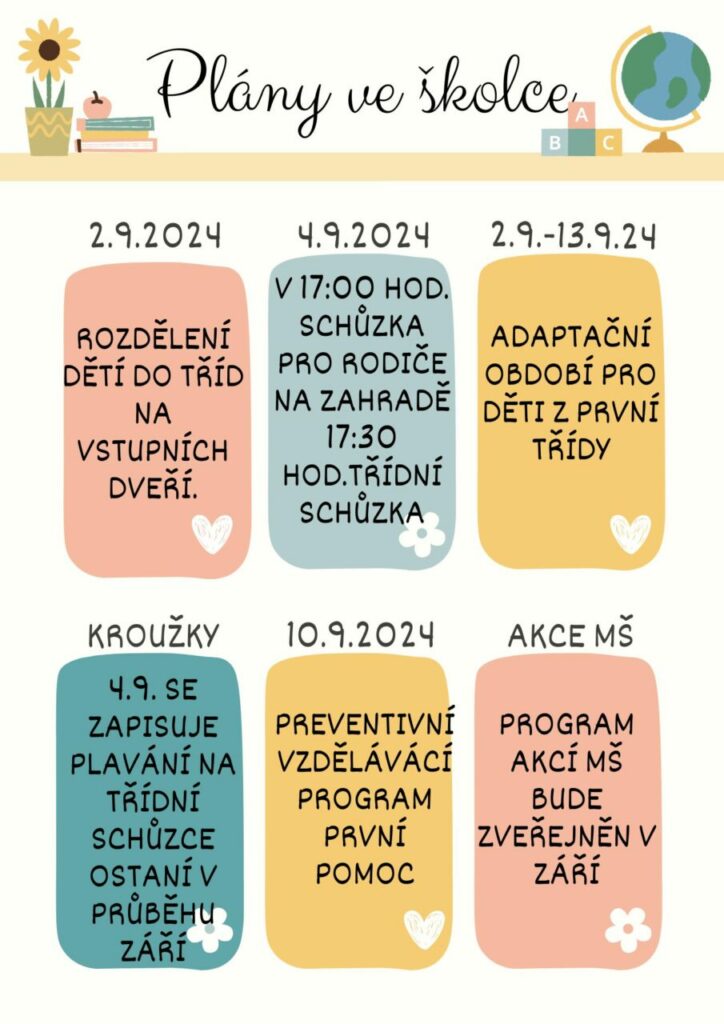 Plány ve školce

A
B C

2.9.2024

ROZDĚLENÍ DĚTÍ DO TŘÍD NA VSTUPNÍCH DVEŘÍ.

4.9.2024

V 17:00 HOD. SCHŮZKA PRO RODIČE NA ZAHRADĚ 17:30 HOD.TŘÍDNÍ SCHŮZKA

2.9.-13.9.24

ADAPTAČNÍ OBDOBÍ PRO DĚTI Z PRVNÍ TŘÍDY

KROUŽKY

4.9. SE ZAPISUJE PLAVÁNÍ NA TŘÍDNÍ SCHŮZCE OSTANÍ V PRŮBĚHU ZÁŘÍ

10.9.2024

PREVENTIVNÍ VZDĚLÁVÁCÍ PROGRAM PRVNÍ POMOC

AKCE MŠ

PROGRAM AKCÍ MŠ BUDE ZVEŘEJNĚN V ZÁŘÍ